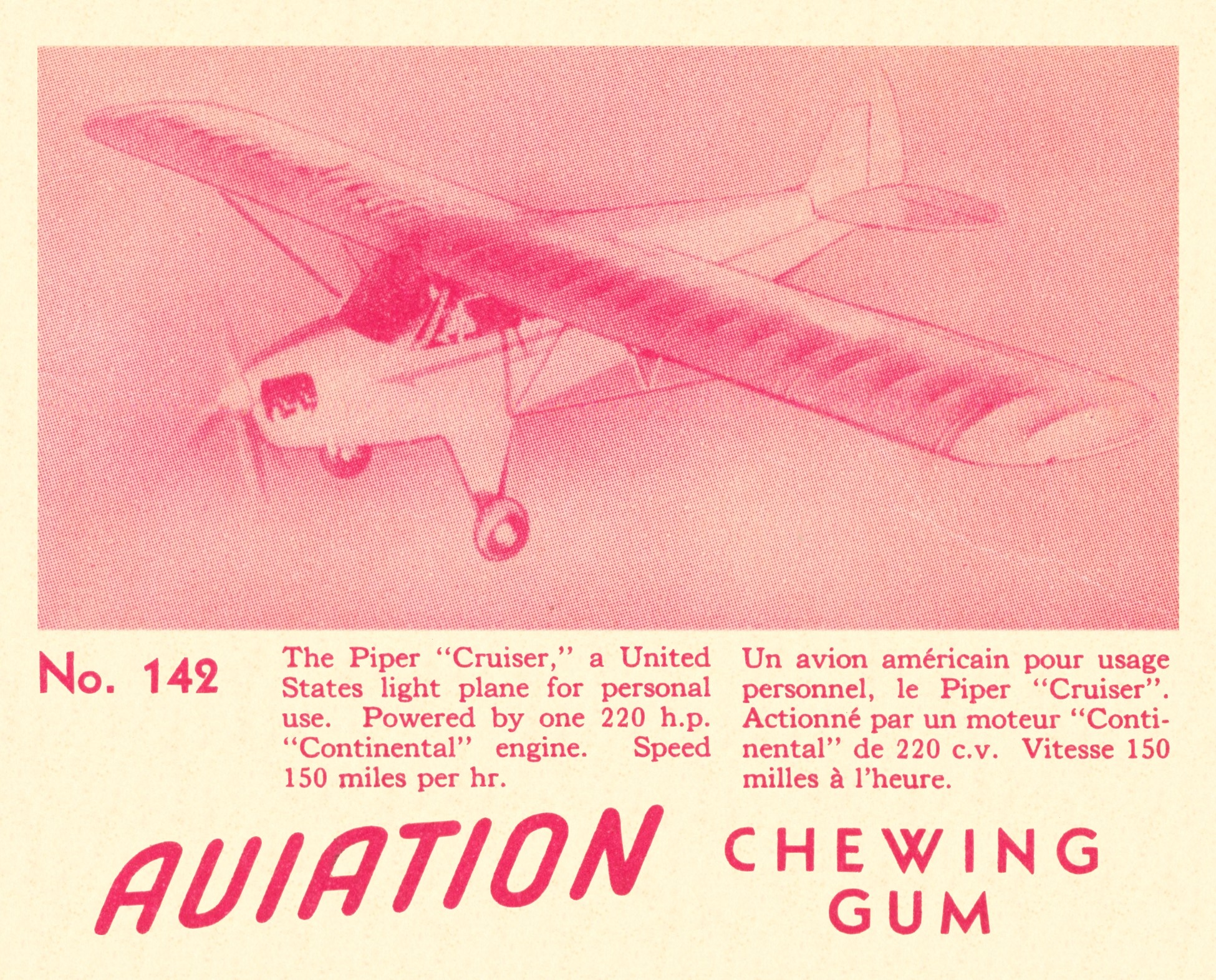 No. 142

The Piper "Cruiser," a United States light plane for personal use. Powered by one 220 h.p. "Continental" engine. Speed 150 miles per hr.

Un avion américain pour usage personnel, le Piper "Cruiser". Actionné par un moteur "Continental" de 220 c.v. Vitesse 150 milles à l'heure.

AVIATION

CHEWING GUM